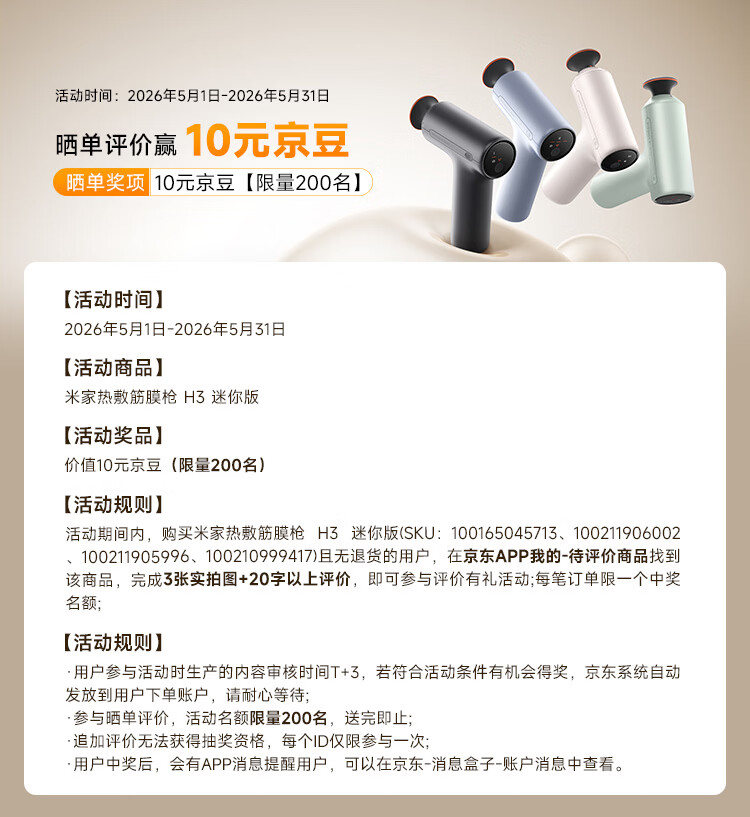 活动时间：2026年5月1日-2026年5月31日

晒单评价赢 10元京豆

晒单奖项 10元京豆【限量200名】

【活动时间】
2026年5月1日-2026年5月31日

【活动商品】
米家热敷筋膜枪 H3 迷你版

【活动奖品】
价值10元京豆（限量200名）

【活动规则】
活动期间内，购买米家热敷筋膜枪 H3 迷你版(SKU：100165045713、100211906002、100211905996、100210999417)且无退货的用户，在京东APP我的-待评价商品找到该商品，完成3张实拍图+20字以上评价，即可参与评价有礼活动;每笔订单限一个中奖名额;

【活动规则】
·用户参与活动时生产的内容审核时间T+3，若符合活动条件有机会得奖，京东系统自动发放到用户下单账户，请耐心等待;
·参与晒单评价，活动名额限量200名，送完即止;
·追加评价无法获得抽奖资格，每个ID仅限参与一次;
·用户中奖后，会有APP消息提醒用户，可以在京东-消息盒子-账户消息中查看。